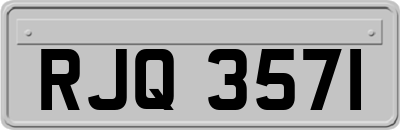 RJQ 3571